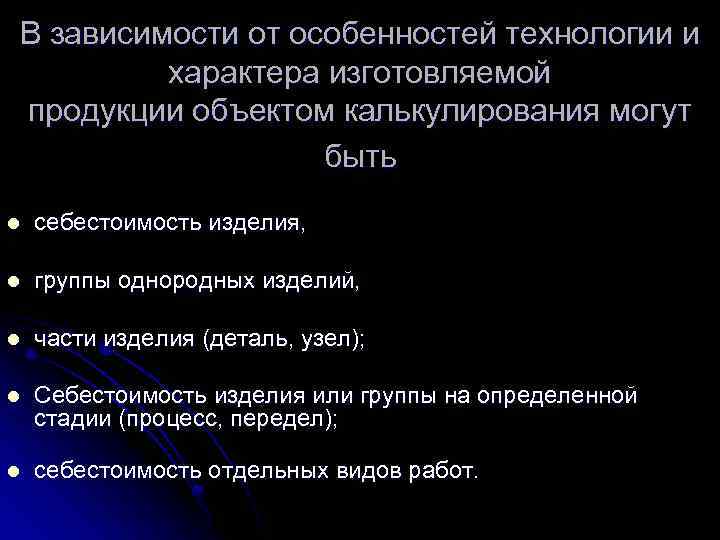 В зависимости от особенностей технологии и характера изготовляемой продукции объектом калькулирования могут быть

- себестоимость изделия,
- группы однородных изделий,
- части изделия (деталь, узел);
- Себестоимость изделия или группы на определенной стадии (процесс, передел);
- себестоимость отдельных видов работ.